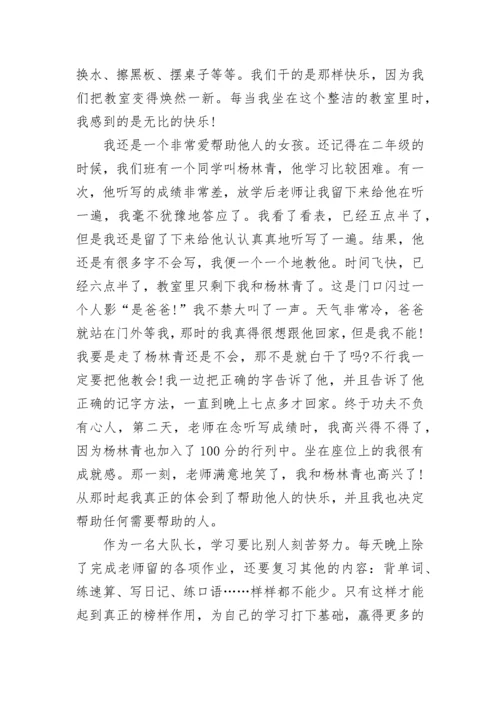 换水、擦黑板、摆桌子等等。我们干的是那样快乐，因为我们把教室变得焕然一新。每当我坐在这个整洁的教室里时，我感到的是无比的快乐！

我还是一个非常爱帮助他人的女孩。还记得在二年级的时候，我们班有一个同学叫杨林青，他学习比较困难。有一次，他听写的成绩非常差，放学后老师让我留下来给他在听一遍，我毫不犹豫地答应了。我看了看表，已经五点半了，但是我还是留了下来给他认认真真地听写了一遍。结果，他还是有很多字不会写，我便一个一个地教他。时间飞快，已经六点半了，教室里只剩下我和杨林青了。这是门口闪过一个人影“是爸爸！”我不禁大叫了一声。天气非常冷，爸爸就站在门外等我，那时的我真得很想跟他回家，但是我不能！我要是走了杨林青还是不会，那不是就白干了吗?不行我一定要把他教会！我一边把正确的字告诉了他，并且告诉了他正确的记字方法，一直到晚上七点多才回家。终于功夫不负有心人，第二天，老师在念听写成绩时，我高兴得不得了，因为杨林青也加入了100分的行列中。坐在座位上的我很有成就感。那一刻，老师满意地笑了，我和杨林青也高兴了！从那时起我真正的体会到了帮助他人的快乐，并且我也决定帮助任何需要帮助的人。

作为一名大队长，学习要比别人刻苦努力。每天晚上除了完成老师留的各项作业，还要复习其他的内容：背单词、练速算、写日记、练口语……样样都不能少。只有这样才能起到真正的榜样作用，为自己的学习打下基础，赢得更多的